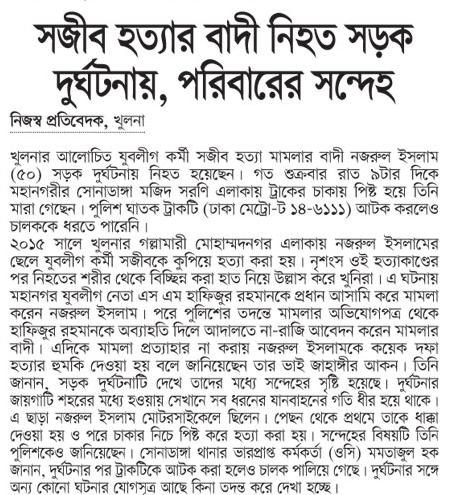 সজীব হত্যার বাদী নিহত সড়ক দুর্ঘটনায়, পরিবারের সন্দেহ

নিজস্ব প্রতিবেদক, খুলনা

খুলনার আলোচিত যুবলীগ কর্মী সজীব হত্যা মামলার বাদী নজরুল ইসলাম (৫০) সড়ক দুর্ঘটনায় নিহত হয়েছেন। গত শুক্রবার রাত ৯টার দিকে মহানগরীর সোনাডাঙ্গা মজিদ সরণি এলাকায় ট্রাকের চাকায় পিষ্ট হয়ে তিনি মারা গেছেন। পুলিশ ঘাতক ট্রাকটি (ঢাকা মেট্রো-ট ১৪-৬১১১) আটক করলেও চালককে ধরতে পারেনি।
২০১৫ সালে খুলনার গল্লামারী মোহাম্মদনগর এলাকায় নজরুল ইসলামের ছেলে যুবলীগ কর্মী সজীবকে কুপিয়ে হত্যা করা হয়। নৃশংস ওই হত্যাকাণ্ডের পর নিহতের শরীর থেকে বিচ্ছিন্ন করা হাত নিয়ে উল্লাস করে খুনিরা। এ ঘটনায় মহানগর যুবলীগ নেতা এস এম হাফিজুর রহমানকে প্রধান আসামি করে মামলা করেন নজরুল ইসলাম। পরে পুলিশের তদন্তে মামলার অভিযোগপত্র থেকে হাফিজুর রহমানকে অব্যাহতি দিলে আদালতে না-রাজি আবেদন করেন মামলার বাদী। এদিকে মামলা প্রত্যাহার না করায় নজরুল ইসলামকে কয়েক দফা হত্যার হুমকি দেওয়া হয় বলে জানিয়েছেন তার ভাই জাহাঙ্গীর আকন। তিনি জানান, সড়ক দুর্ঘটনাটি দেখে তাদের মধ্যে সন্দেহের সৃষ্টি হয়েছে। দুর্ঘটনার জায়গাটি শহরের মধ্যে হওয়ায় সেখানে সব ধরনের যানবাহনের গতি ধীর হয়ে থাকে। এ ছাড়া নজরুল ইসলাম মোটরসাইকেলে ছিলেন। পেছন থেকে প্রথমে তাকে ধাক্কা দেওয়া হয় ও পরে চাকার নিচে পিষ্ট করে হত্যা করা হয়। সন্দেহের বিষয়টি তিনি পুলিশকেও জানিয়েছেন। সোনাডাঙ্গা থানার ভারপ্রাপ্ত কর্মকর্তা (ওসি) মমতাজুল হক জানান, দুর্ঘটনার পর ট্রাকটিকে আটক করা হলেও চালক পালিয়ে গেছে। দুর্ঘটনার সঙ্গে অন্য কোনো ঘটনার যোগসূত্র আছে কিনা তদন্ত করে দেখা হচ্ছে।